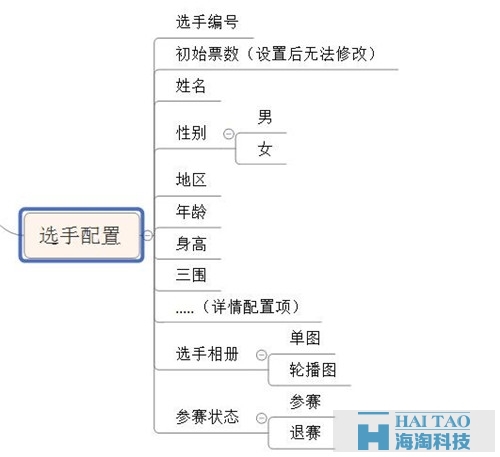 选手配置

选手编号

初始票数（设置后无法修改）

姓名

性别

男

女

地区

年龄

身高

三围

.....（详情配置项）

选手相册

单图

轮播图

参赛状态

参赛

退赛

HAI TAO
海淘科技